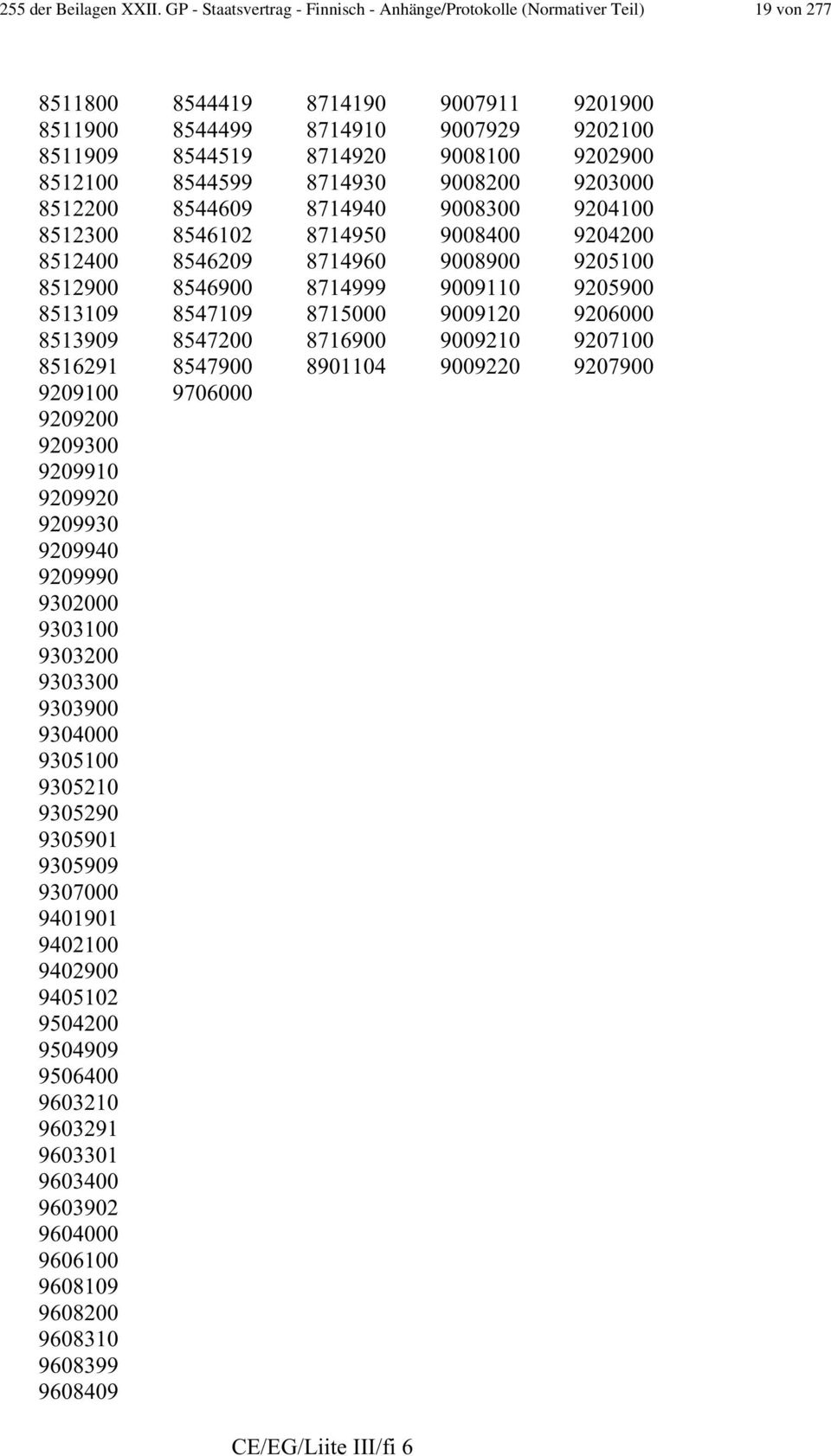 255 der Beilagen XXII. GP - Staatsvertrag - Finnisch - Anhänge/Protokolle (Normativer Teil) 19 von 277

8511800
8511900
8511909
8512100
8512200
8512300
8512400
8512900
8513109
8513909
8516291
9209100
9209200
9209300
9209910
9209920
9209930
9209940
9209990
9302000
9303100
9303200
9303300
9303900
9304000
9305100
9305210
9305290
9305901
9305909
9307000
9401901
9402100
9402900
9405102
9504200
9504909
9506400
9603210
9603291
9603301
9603400
9603902
9604000
9606100
9608109
9608200
9608310
9608399
9608409

8544419
8544499
8544519
8544599
8544609
8546102
8546209
8546900
8547109
8547200
8547900
9706000

8714190
8714910
8714920
8714930
8714940
8714950
8714960
8714999
8715000
8716900
8901104

9007911
9007929
9008100
9008200
9008300
9008400
9008900
9009110
9009120
9009210
9009220

9201900
9202100
9202900
9203000
9204100
9204200
9205100
9205900
9206000
9207100
9207900

CE/EG/Liite III/fi 6